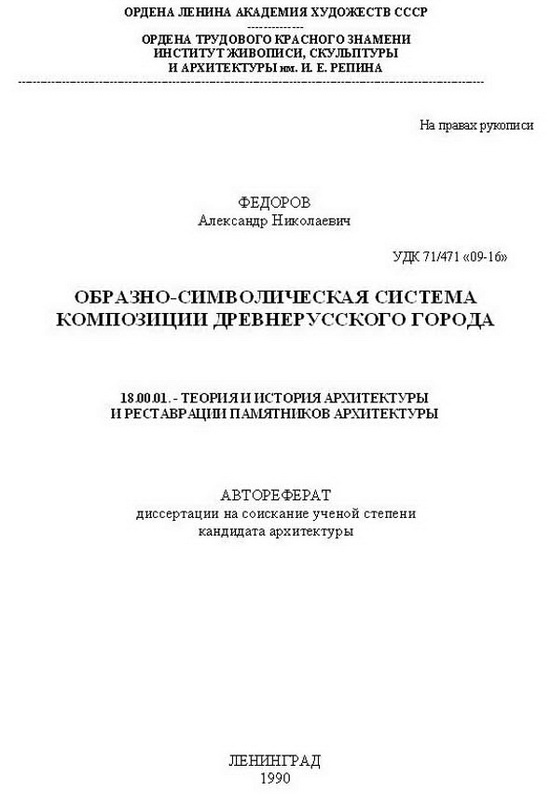 ОРДЕНА ЛЕНИНА АКАДЕМИЯ ХУДОЖЕСТВ СССР

ОРДЕНА ТРУДОВОГО КРАСНОГО ЗНАМЕНИ
ИНСТИТУТ ЖИВОПИСИ, СКУЛЬПТУРЫ
И АРХИТЕКТУРЫ им. И. Е. РЕПИНА

На правах рукописи

ФЕДОРОВ
Александр Николаевич

УДК 71/471 «09-16»

ОБРАЗНО-СИМВОЛИЧЕСКАЯ СИСТЕМА
КОМПОЗИЦИИ ДРЕВНЕРУССКОГО ГОРОДА

18.00.01. - ТЕОРИЯ И ИСТОРИЯ АРХИТЕКТУРЫ
И РЕСТАВРАЦИИ ПАМЯТНИКОВ АРХИТЕКТУРЫ

АВТОРЕФЕРАТ
диссертации на соискание ученой степени
кандидата архитектуры

ЛЕНИНГРАД
1990